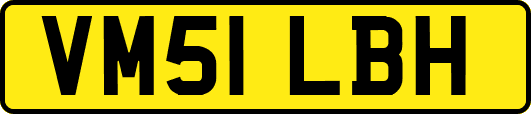 VM51 LBH